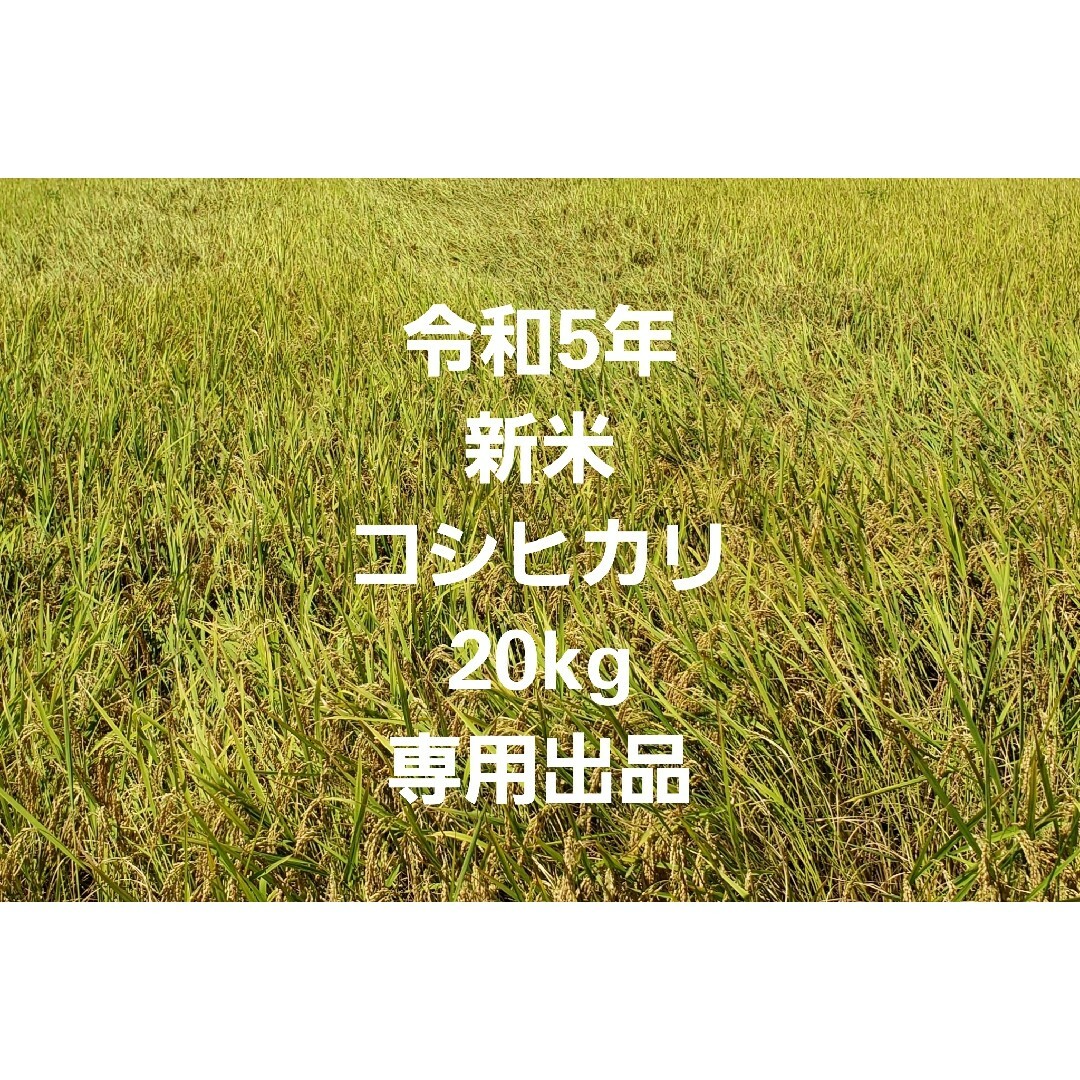 令和5年
新米
コシヒカリ
20kg
専用出品